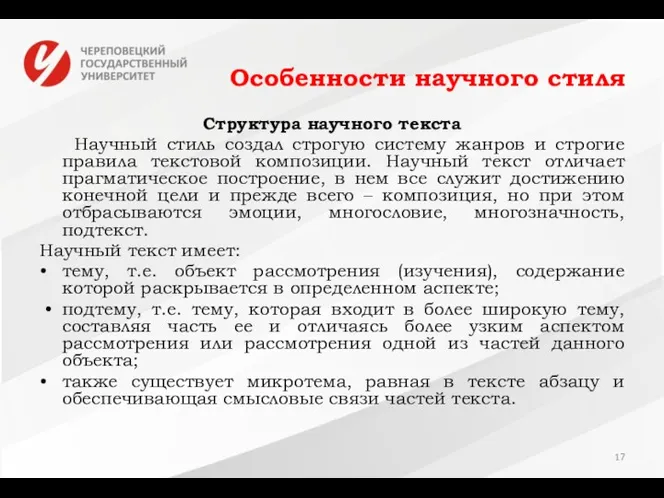 ЧЕРЕПОВЕЦКИЙ ГОСУДАРСТВЕННЫЙ УНИВЕРСИТЕТ

Особенности научного стиля

Структура научного текста

Научный стиль создал строгую систему жанров и строгие правила текстовой композиции. Научный текст отличает прагматическое построение, в нем все служит достижению конечной цели и прежде всего – композиция, но при этом отбрасываются эмоции, многословие, многозначность, подтекст.

Научный текст имеет:

• тему, т.е. объект рассмотрения (изучения), содержание которой раскрывается в определенном аспекте;

• подтему, т.е. тему, которая входит в более широкую тему, составляя часть ее и отличаясь более узким аспектом рассмотрения или рассмотрения одной из частей данного объекта;

• также существует микротема, равная в тексте абзацу и обеспечивающая смысловые связи частей текста.

17